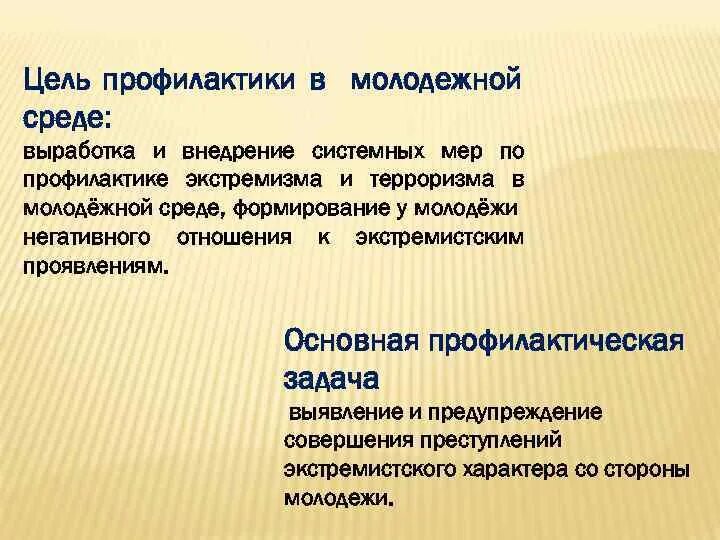 Цель профилактики в молодежной среде:
выработка и внедрение системных мер по профилактике экстремизма и терроризма в молодёжной среде, формирование у молодёжи негативного отношения к экстремистским проявлениям.

Основная профилактическая задача
выявление и предупреждение совершения преступлений экстремистского характера со стороны молодежи.